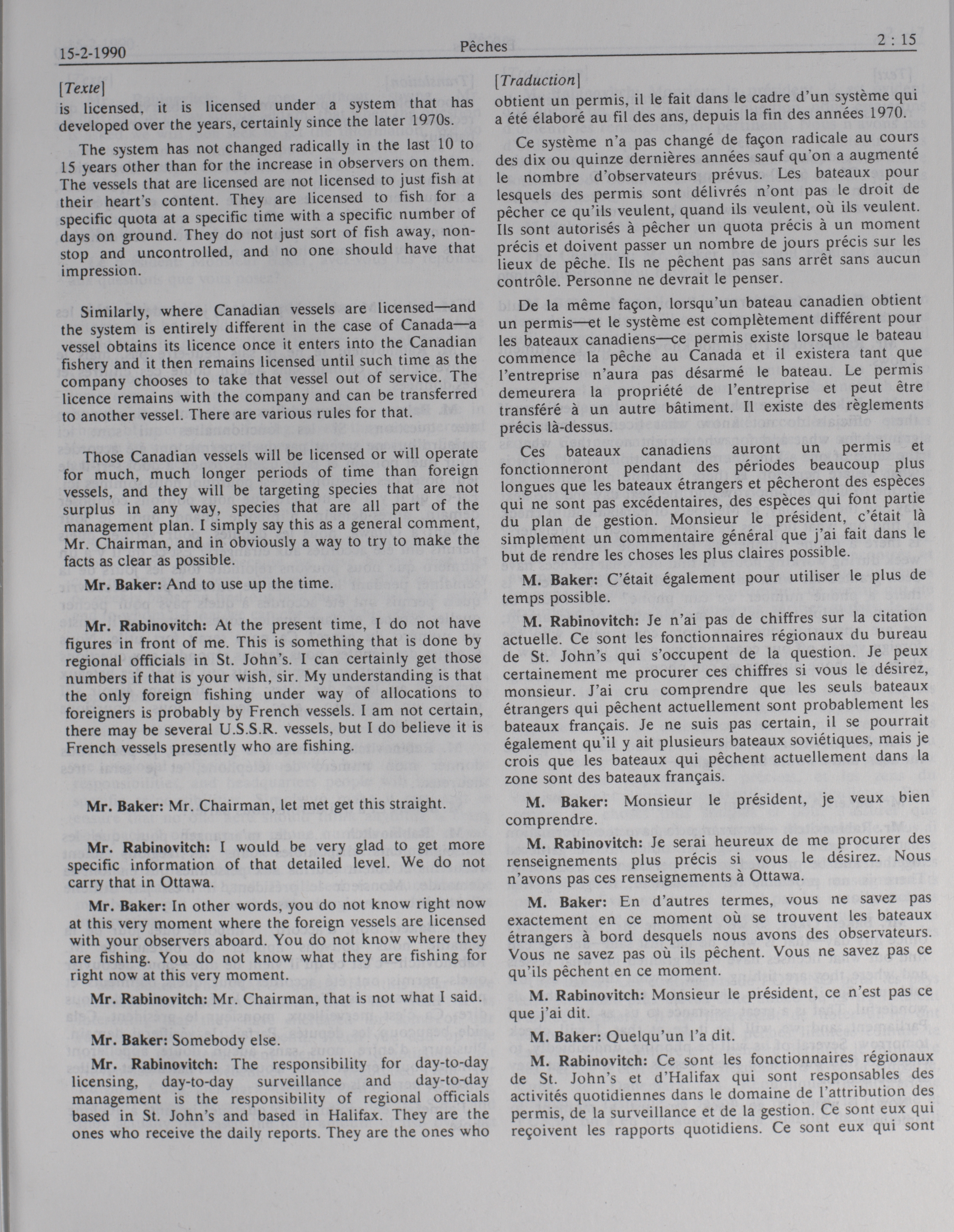 15-2-1990 Pêches 2 : 15

[Texte]

is licensed, it is licensed under a system that has developed over the years, certainly since the later 1970s.

The system has not changed radically in the last 10 to 15 years other than for the increase in observers on them. The vessels that are licensed are not licensed to just fish at their heart's content. They are licensed to fish for a specific quota at a specific time with a specific number of days on ground. They do not just sort of fish away, non-stop and uncontrolled, and no one should have that impression.

Similarly, where Canadian vessels are licensed—and the system is entirely different in the case of Canada—a vessel obtains its licence once it enters into the Canadian fishery and it then remains licensed until such time as the company chooses to take that vessel out of service. The licence remains with the company and can be transferred to another vessel. There are various rules for that.

Those Canadian vessels will be licensed or will operate for much, much longer periods of time than foreign vessels, and they will be targeting species that are not surplus in any way, species that are all part of the management plan. I simply say this as a general comment, Mr. Chairman, and in obviously a way to try to make the facts as clear as possible.

Mr. Baker: And to use up the time.

Mr. Rabinovitch: At the present time, I do not have figures in front of me. This is something that is done by regional officials in St. John's. I can certainly get those numbers if that is your wish, sir. My understanding is that the only foreign fishing under way of allocations to foreigners is probably by French vessels. I am not certain, there may be several U.S.S.R. vessels, but I do believe it is French vessels presently who are fishing.

Mr. Baker: Mr. Chairman, let met get this straight.

Mr. Rabinovitch: I would be very glad to get more specific information of that detailed level. We do not carry that in Ottawa.

Mr. Baker: In other words, you do not know right now at this very moment where the foreign vessels are licensed with your observers aboard. You do not know where they are fishing. You do not know what they are fishing for right now at this very moment.

Mr. Rabinovitch: Mr. Chairman, that is not what I said.

Mr. Baker: Somebody else.

Mr. Rabinovitch: The responsibility for day-to-day licensing, day-to-day surveillance and day-to-day management is the responsibility of regional officials based in St. John's and based in Halifax. They are the ones who receive the daily reports. They are the ones who

[Traduction]

obtient un permis, il le fait dans le cadre d'un système qui a été élaboré au fil des ans, depuis la fin des années 1970.

Ce système n'a pas changé de façon radicale au cours des dix ou quinze dernières années sauf qu'on a augmenté le nombre d'observateurs prévus. Les bateaux pour lesquels des permis sont délivrés n'ont pas le droit de pêcher ce qu'ils veulent, quand ils veulent, où ils veulent. Ils sont autorisés à pêcher un quota précis à un moment précis et doivent passer un nombre de jours précis sur les lieux de pêche. Ils ne pêchent pas sans arrêt sans aucun contrôle. Personne ne devrait le penser.

De la même façon, lorsqu'un bateau canadien obtient un permis—et le système est complètement différent pour les bateaux canadiens—ce permis existe lorsque le bateau commence la pêche au Canada et il existera tant que l'entreprise n'aura pas désarmé le bateau. Le permis demeurera la propriété de l'entreprise et peut être transféré à un autre bâtiment. Il existe des règlements précis là-dessus.

Ces bateaux canadiens auront un permis et fonctionneront pendant des périodes beaucoup plus longues que les bateaux étrangers et pêcheront des espèces qui ne sont pas excédentaires, des espèces qui font partie du plan de gestion. Monsieur le président, c'était là simplement un commentaire général que j'ai fait dans le but de rendre les choses les plus claires possible.

M. Baker: C'était également pour utiliser le plus de temps possible.

M. Rabinovitch: Je n'ai pas de chiffres sur la citation actuelle. Ce sont les fonctionnaires régionaux du bureau de St. John's qui s'occupent de la question. Je peux certainement me procurer ces chiffres si vous le désirez, monsieur. J'ai cru comprendre que les seuls bateaux étrangers qui pêchent actuellement sont probablement les bateaux français. Je ne suis pas certain, il se pourrait également qu'il y ait plusieurs bateaux soviétiques, mais je crois que les bateaux qui pêchent actuellement dans la zone sont des bateaux français.

M. Baker: Monsieur le président, je veux bien comprendre.

M. Rabinovitch: Je serai heureux de me procurer des renseignements plus précis si vous le désirez. Nous n'avons pas ces renseignements à Ottawa.

M. Baker: En d'autres termes, vous ne savez pas exactement en ce moment où se trouvent les bateaux étrangers à bord desquels nous avons des observateurs. Vous ne savez pas où ils pêchent. Vous ne savez pas ce qu'ils pêchent en ce moment.

M. Rabinovitch: Monsieur le président, ce n'est pas ce que j'ai dit.

M. Baker: Quelqu'un l'a dit.

M. Rabinovitch: Ce sont les fonctionnaires régionaux de St. John's et d'Halifax qui sont responsables des activités quotidiennes dans le domaine de l'attribution des permis, de la surveillance et de la gestion. Ce sont eux qui reçoivent les rapports quotidiens. Ce sont eux qui sont